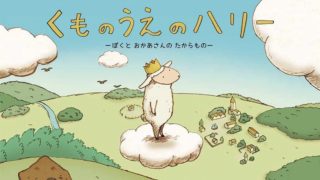 くものうえのハリー

ーぼくと おかあさんの たからものー